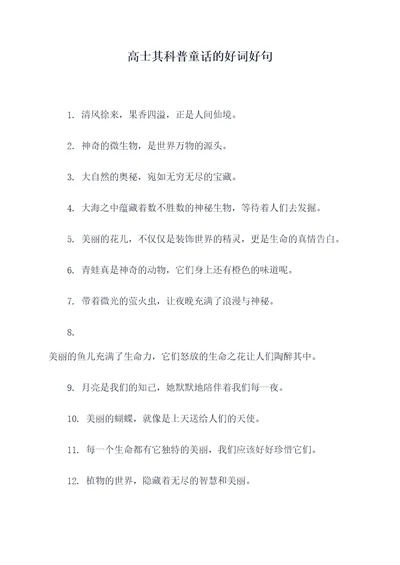 高士其科普童话的好词好句

1. 清风徐来，果香四溢，正是人间仙境。

2. 神奇的微生物，是世界万物的源头。

3. 大自然的奥秘，宛如无穷无尽的宝藏。

4. 大海之中蕴藏着数不胜数的神秘生物，等待着人们去发掘。

5. 美丽的花儿，不仅仅是装饰世界的精灵，更是生命的真情告白。

6. 青蛙真是神奇的动物，它们身上还有橙色的味道呢。

7. 带着微光的萤火虫，让夜晚充满了浪漫与神秘。

8.

美丽的鱼儿充满了生命力，它们怒放的生命之花让人们陶醉其中。

9. 月亮是我们的知己，她默默地陪伴着我们每一夜。

10. 美丽的蝴蝶，就像是上天送给人们的天使。

11. 每一个生命都有它独特的美丽，我们应该好好珍惜它们。

12. 植物的世界，隐藏着无尽的智慧和美丽。